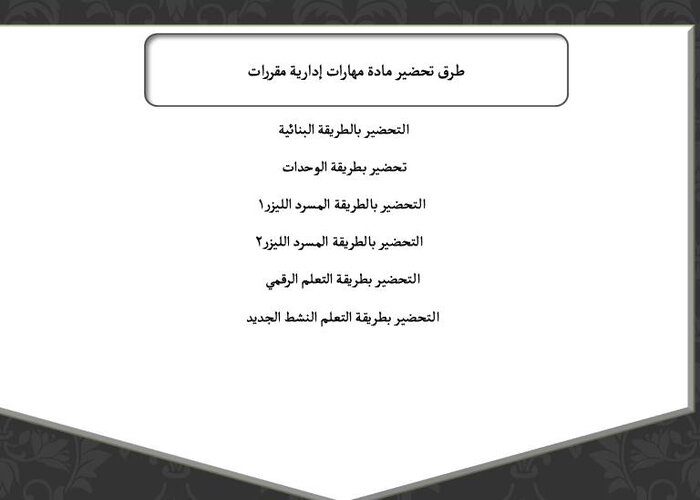 طرق تحضير مادة مهارات إدارية مقررات

التحضير بالطريقة البنائية

تحضير بطريقة الوحدات

التحضير بالطريقة المسرد الليزر١

التحضير بالطريقة المسرد الليزر٢

التحضير بطريقة التعلم الرقمي

التحضير بطريقة التعلم النشط الجديد